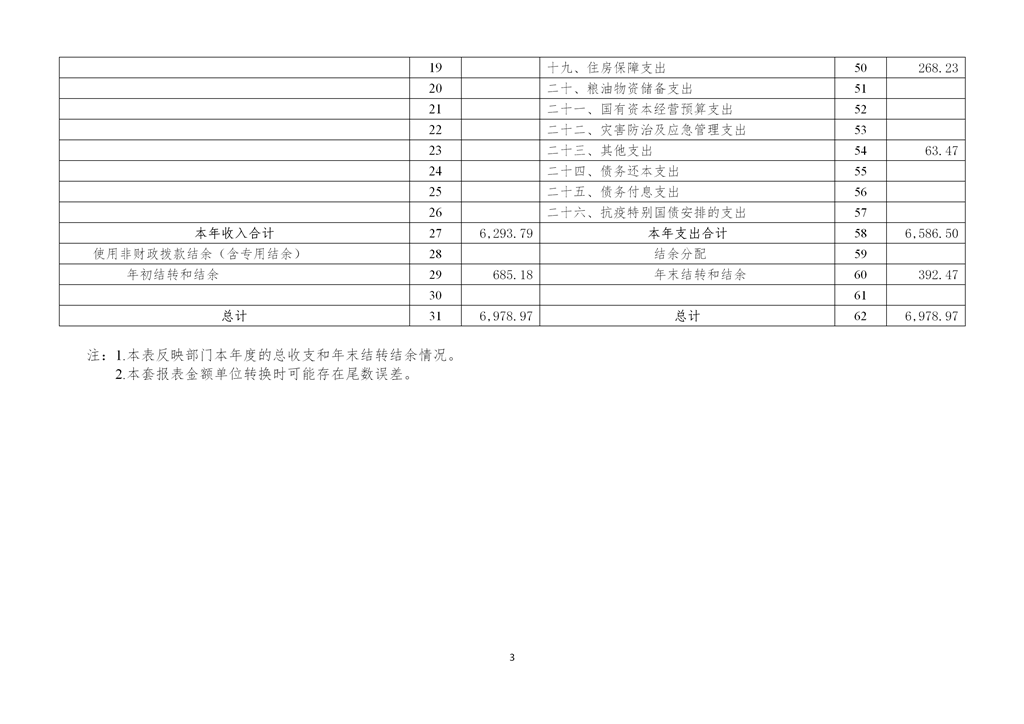 |  |  |  |  |  |  |
|---|---|---|---|---|---|
|  | 19 |  | 十九、住房保障支出 | 50 | 268.23 |
|  | 20 |  | 二十、粮油物资储备支出 | 51 |  |
|  | 21 |  | 二十一、国有资本经营预算支出 | 52 |  |
|  | 22 |  | 二十二、灾害防治及应急管理支出 | 53 |  |
|  | 23 |  | 二十三、其他支出 | 54 | 63.47 |
|  | 24 |  | 二十四、债务还本支出 | 55 |  |
|  | 25 |  | 二十五、债务付息支出 | 56 |  |
|  | 26 |  | 二十六、抗疫特别国债安排的支出 | 57 |  |
| 本年收入合计 | 27 | 6,293.79 | 本年支出合计 | 58 | 6,586.50 |
| 使用非财政拨款结余（含专用结余） | 28 |  | 结余分配 | 59 |  |
| 年初结转和结余 | 29 | 685.18 | 年末结转和结余 | 60 | 392.47 |
|  | 30 |  |  | 61 |  |
| 总计 | 31 | 6,978.97 | 总计 | 62 | 6,978.97 |

注：1.本表反映部门本年度的总收支和年末结转结余情况。
2.本套报表金额单位转换时可能存在尾数误差。

3